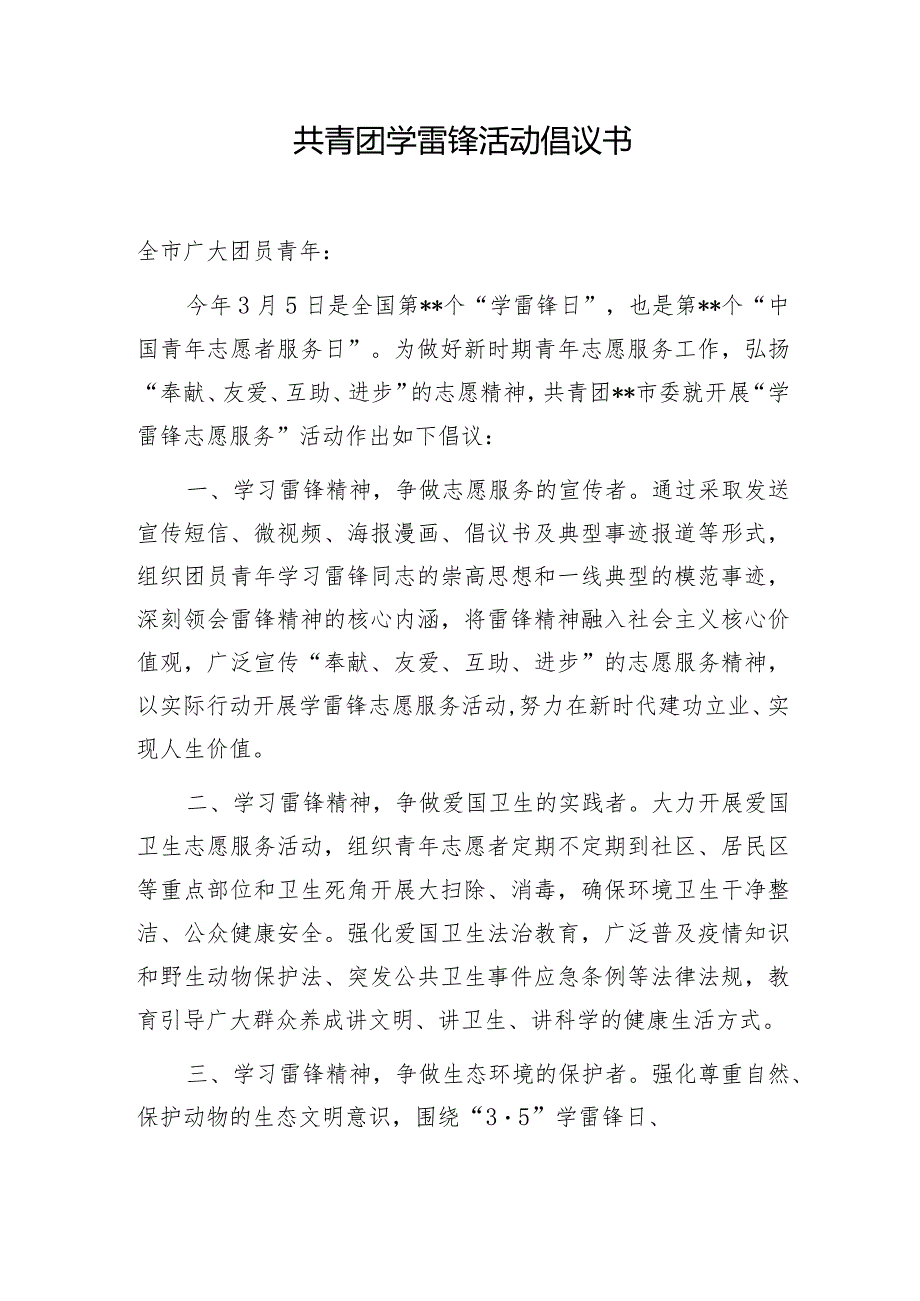 共青团学雷锋活动倡议书

全市广大团员青年：

今年3月5日是全国第**个“学雷锋日”，也是第**个“中国青年志愿者服务日”。为做好新时期青年志愿服务工作，弘扬“奉献、友爱、互助、进步”的志愿精神，共青团**市委就开展“学雷锋志愿服务”活动作出如下倡议：

一、学习雷锋精神，争做志愿服务的宣传者。通过采取发送宣传短信、微视频、海报漫画、倡议书及典型事迹报道等形式，组织团员青年学习雷锋同志的崇高思想和一线典型的模范事迹，深刻领会雷锋精神的核心内涵，将雷锋精神融入社会主义核心价值观，广泛宣传“奉献、友爱、互助、进步”的志愿服务精神，以实际行动开展学雷锋志愿服务活动，努力在新时代建功立业、实现人生价值。

二、学习雷锋精神，争做爱国卫生的实践者。大力开展爱国卫生志愿服务活动，组织青年志愿者定期不定期到社区、居民区等重点部位和卫生死角开展大扫除、消毒，确保环境卫生干净整洁、公众健康安全。强化爱国卫生法治教育，广泛普及疫情知识和野生动物保护法、突发公共卫生事件应急条例等法律法规，教育引导广大群众养成讲文明、讲卫生、讲科学的健康生活方式。

三、学习雷锋精神，争做生态环境的保护者。强化尊重自然、保护动物的生态文明意识，围绕“3·5”学雷锋日、